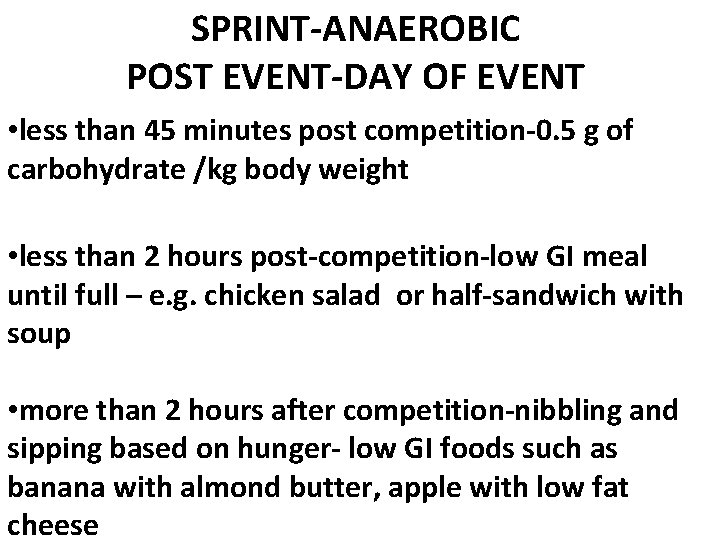 SPRINT-ANAEROBIC
POST EVENT-DAY OF EVENT

•less than 45 minutes post competition-0.5 g of carbohydrate /kg body weight

•less than 2 hours post-competition-low GI meal until full – e.g. chicken salad or half-sandwich with soup

•more than 2 hours after competition-nibbling and sipping based on hunger- low GI foods such as banana with almond butter, apple with low fat cheese